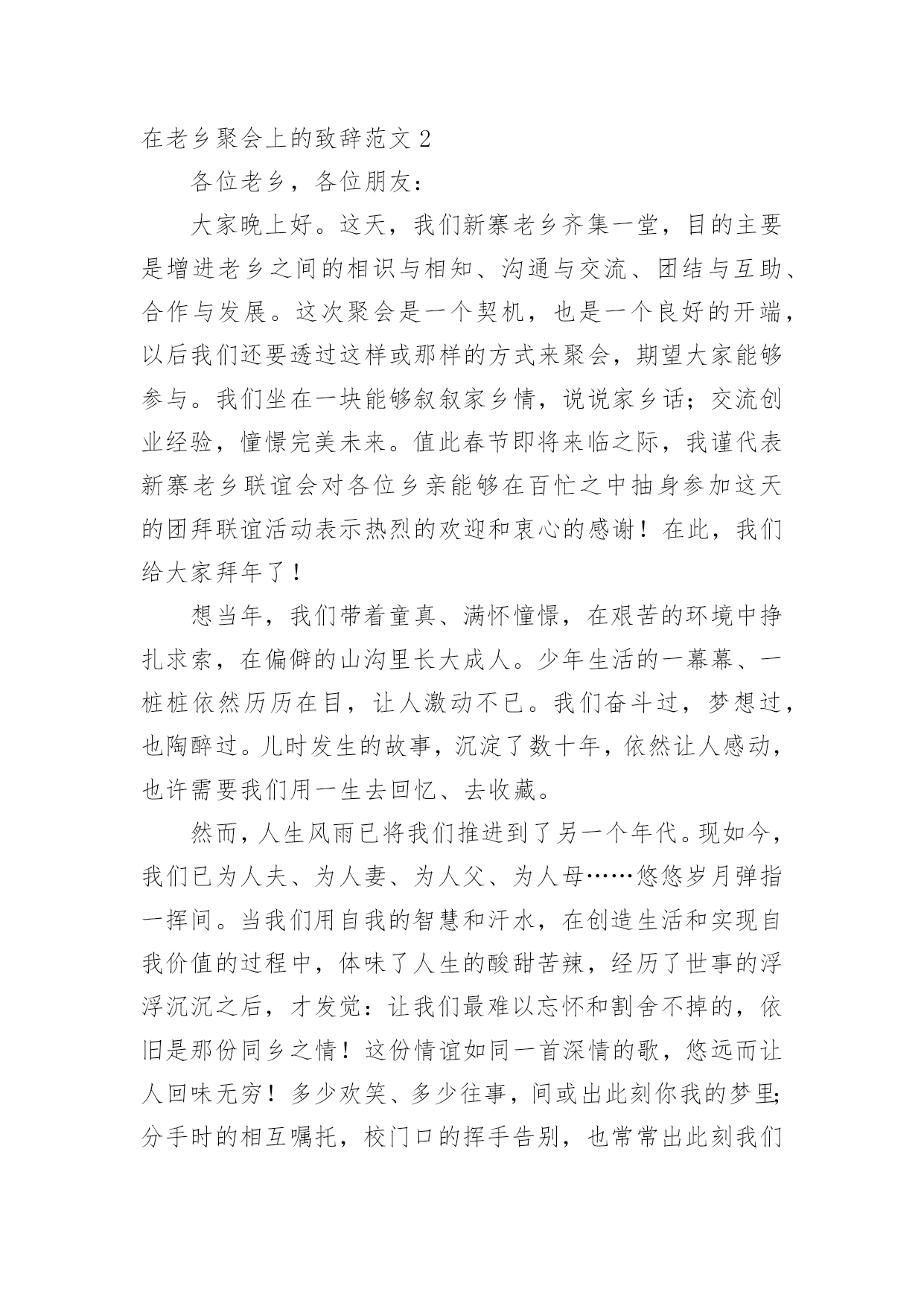 在老乡聚会上的致辞范文2

各位老乡，各位朋友：

大家晚上好。这天，我们新寨老乡齐集一堂，目的主要是增进老乡之间的相识与相知、沟通与交流、团结与互助、合作与发展。这次聚会是一个契机，也是一个良好的开端，以后我们还要透过这样或那样的方式来聚会，期望大家能够参与。我们坐在一块能够叙叙家乡情，说说家乡话；交流创业经验，憧憬完美未来。值此春节即将来临之际，我谨代表新寨老乡联谊会对各位乡亲能够在百忙之中抽身参加这天的团拜联谊活动表示热烈的欢迎和衷心的感谢！在此，我们给大家拜年了！

想当年，我们带着童真、满怀憧憬，在艰苦的环境中挣扎求索，在偏僻的山沟里长大成人。少年生活的一幕幕、一桩桩依然历历在目，让人激动不已。我们奋斗过，梦想过，也陶醉过。儿时发生的故事，沉淀了数十年，依然让人感动，也许需要我们用一生去回忆、去收藏。

然而，人生风雨已将我们推进到了另一个年代。现如今，我们已为人夫、为人妻、为人父、为人母……悠悠岁月弹指一挥间。当我们用自我的智慧和汗水，在创造生活和实现自我价值的过程中，体味了人生的酸甜苦辣，经历了世事的浮浮沉沉之后，才发觉：让我们最难以忘怀和割舍不掉的，依旧是那份同乡之情！这份情谊如同一首深情的歌，悠远而让人回味无穷！多少欢笑、多少往事，间或出此刻你我的梦里；分手时的相互嘱托，校门口的挥手告别，也常常出此刻我们